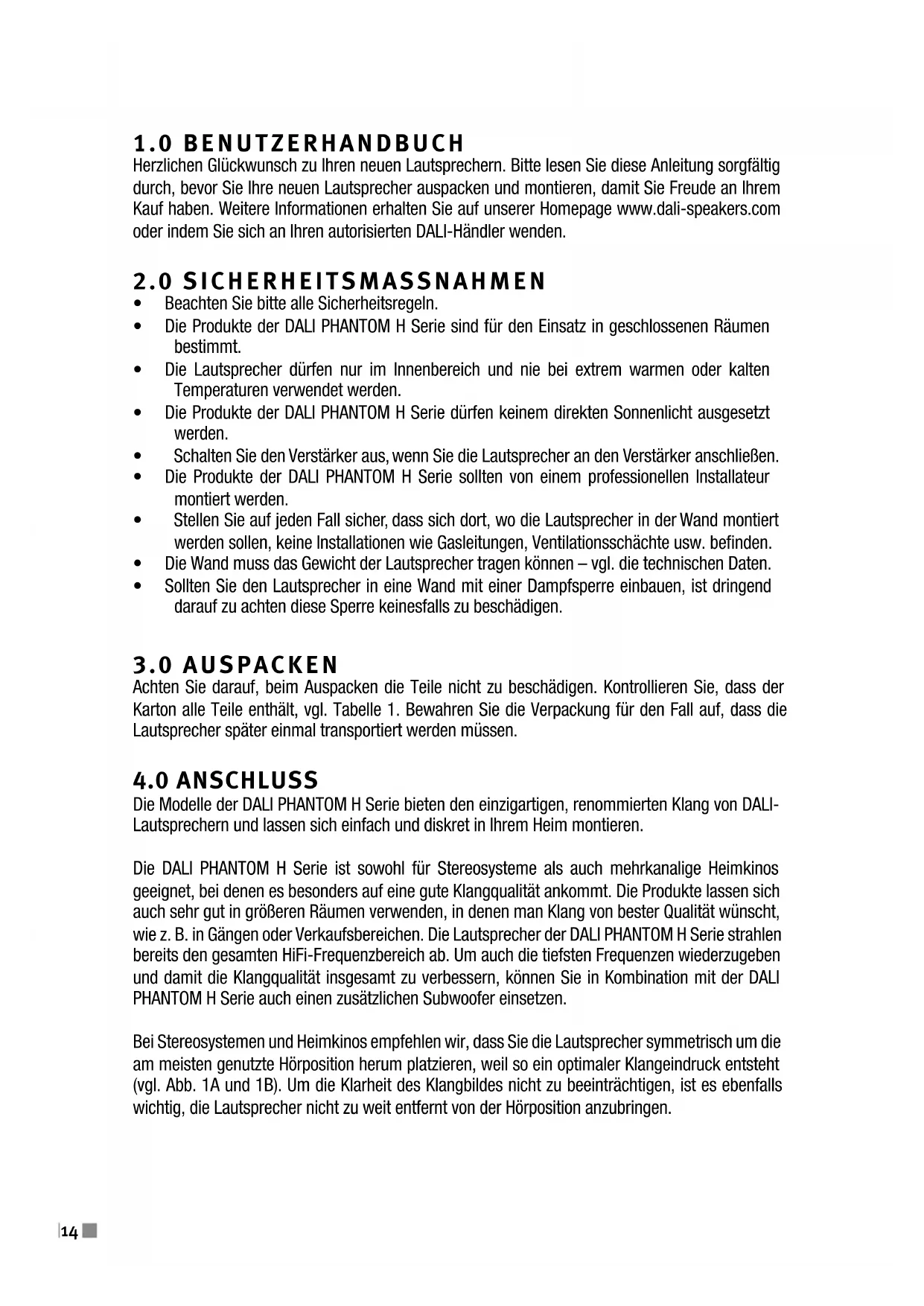 1.0 BENUTZERHANDBUCH
Herzlichen Glückwunsch zu Ihren neuen Lautsprechern. Bitte lesen Sie diese Anleitung sorgfältig durch, bevor Sie Ihre neuen Lautsprecher auspacken und montieren, damit Sie Freude an Ihrem Kauf haben. Weitere Informationen erhalten Sie auf unserer Homepage www.dali-speakers.com oder indem Sie sich an Ihren autorisierten DALI-Händler wenden.

2.0 SICHERHEITSMASSNAHMEN
• Beachten Sie bitte alle Sicherheitsregeln.
• Die Produkte der DALI PHANTOM H Serie sind für den Einsatz in geschlossenen Räumen bestimmt.
• Die Lautsprecher dürfen nur im Innenbereich und nie bei extrem warmen oder kalten Temperaturen verwendet werden.
• Die Produkte der DALI PHANTOM H Serie dürfen keinem direkten Sonnenlicht ausgesetzt werden.
• Schalten Sie den Verstärker aus, wenn Sie die Lautsprecher an den Verstärker anschließen.
• Die Produkte der DALI PHANTOM H Serie sollten von einem professionellen Installateur montiert werden.
• Stellen Sie auf jeden Fall sicher, dass sich dort, wo die Lautsprecher in der Wand montiert werden sollen, keine Installationen wie Gasleitungen, Ventilationsschächte usw. befinden.
• Die Wand muss das Gewicht der Lautsprecher tragen können – vgl. die technischen Daten.
• Sollten Sie den Lautsprecher in eine Wand mit einer Dampfsperre einbauen, ist dringend darauf zu achten diese Sperre keinesfalls zu beschädigen.

3.0 AUSPACKEN
Achten Sie darauf, beim Auspacken die Teile nicht zu beschädigen. Kontrollieren Sie, dass der Karton alle Teile enthält, vgl. Tabelle 1. Bewahren Sie die Verpackung für den Fall auf, dass die Lautsprecher später einmal transportiert werden müssen.

4.0 ANSCHLUSS
Die Modelle der DALI PHANTOM H Serie bieten den einzigartigen, renommierten Klang von DALI-Lautsprechern und lassen sich einfach und diskret in Ihrem Heim montieren.

Die DALI PHANTOM H Serie ist sowohl für Stereosysteme als auch mehrkanalige Heimkinos geeignet, bei denen es besonders auf eine gute Klangqualität ankommt. Die Produkte lassen sich auch sehr gut in größeren Räumen verwenden, in denen man Klang von bester Qualität wünscht, wie z. B. in Gängen oder Verkaufsbereichen. Die Lautsprecher der DALI PHANTOM H Serie strahlen bereits den gesamten HiFi-Frequenzbereich ab. Um auch die tiefsten Frequenzen wiederzugeben und damit die Klangqualität insgesamt zu verbessern, können Sie in Kombination mit der DALI PHANTOM H Serie auch einen zusätzlichen Subwoofer einsetzen.

Bei Stereosystemen und Heimkinos empfehlen wir, dass Sie die Lautsprecher symmetrisch um die am meisten genutzte Hörposition herum platzieren, weil so ein optimaler Klangeindruck entsteht (vgl. Abb. 1A und 1B). Um die Klarheit des Klangbildes nicht zu beeinträchtigen, ist es ebenfalls wichtig, die Lautsprecher nicht zu weit entfernt von der Hörposition anzubringen.

14